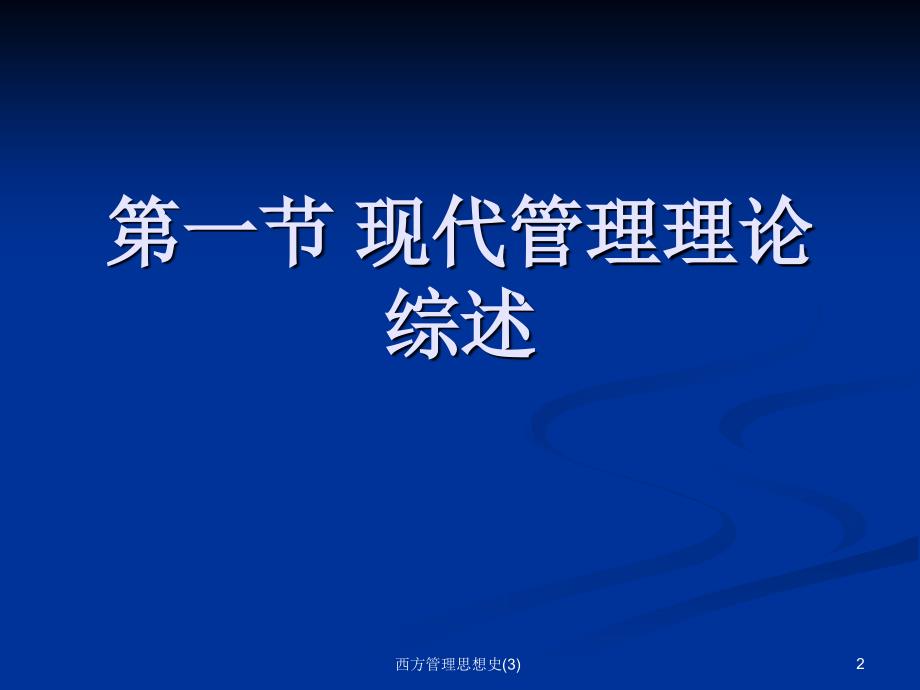 第一节 现代管理理论综述

西方管理思想史(3)

2